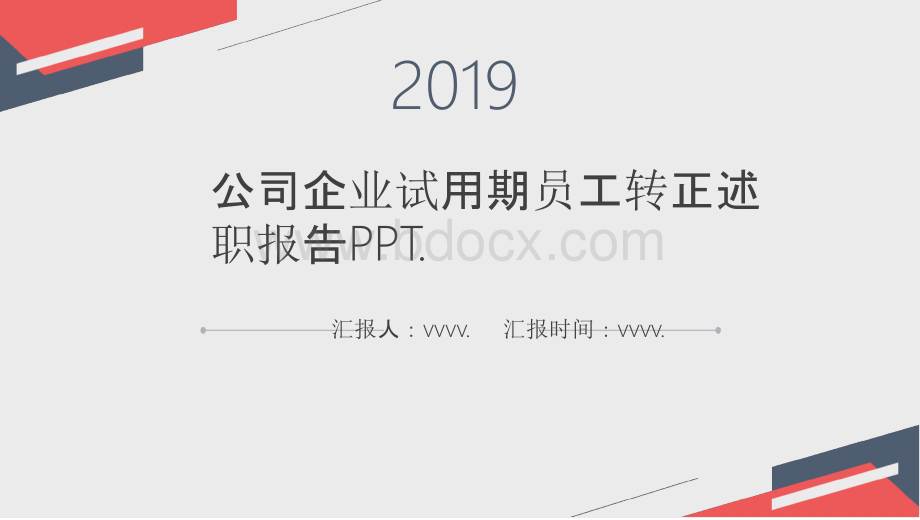 2019

公司企业试用期员工转正述职报告PPT.

www.bdocx.com

汇报人：vvvv.　汇报时间：vvvv.